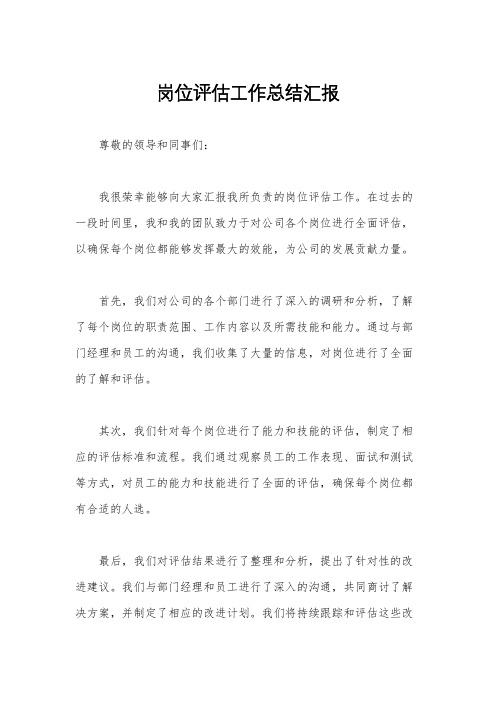 岗位评估工作总结汇报

尊敬的领导和同事们：

我很荣幸能够向大家汇报我所负责的岗位评估工作。在过去的一段时间里，我和我的团队致力于对公司各个岗位进行全面评估，以确保每个岗位都能够发挥最大的效能，为公司的发展贡献力量。

首先，我们对公司的各个部门进行了深入的调研和分析，了解了每个岗位的职责范围、工作内容以及所需技能和能力。通过与部门经理和员工的沟通，我们收集了大量的信息，对岗位进行了全面的了解和评估。

其次，我们针对每个岗位进行了能力和技能的评估，制定了相应的评估标准和流程。我们通过观察员工的工作表现、面试和测试等方式，对员工的能力和技能进行了全面的评估，确保每个岗位都有合适的人选。

最后，我们对评估结果进行了整理和分析，提出了针对性的改进建议。我们与部门经理和员工进行了深入的沟通，共同商讨了解决方案，并制定了相应的改进计划。我们将持续跟踪和评估这些改